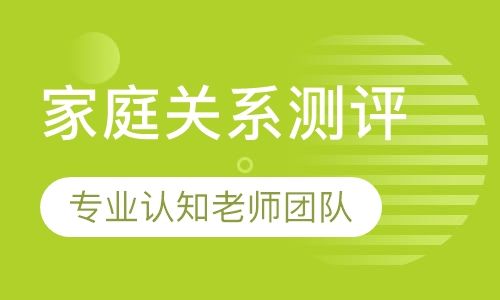 家庭关系测评

专业认知老师团队